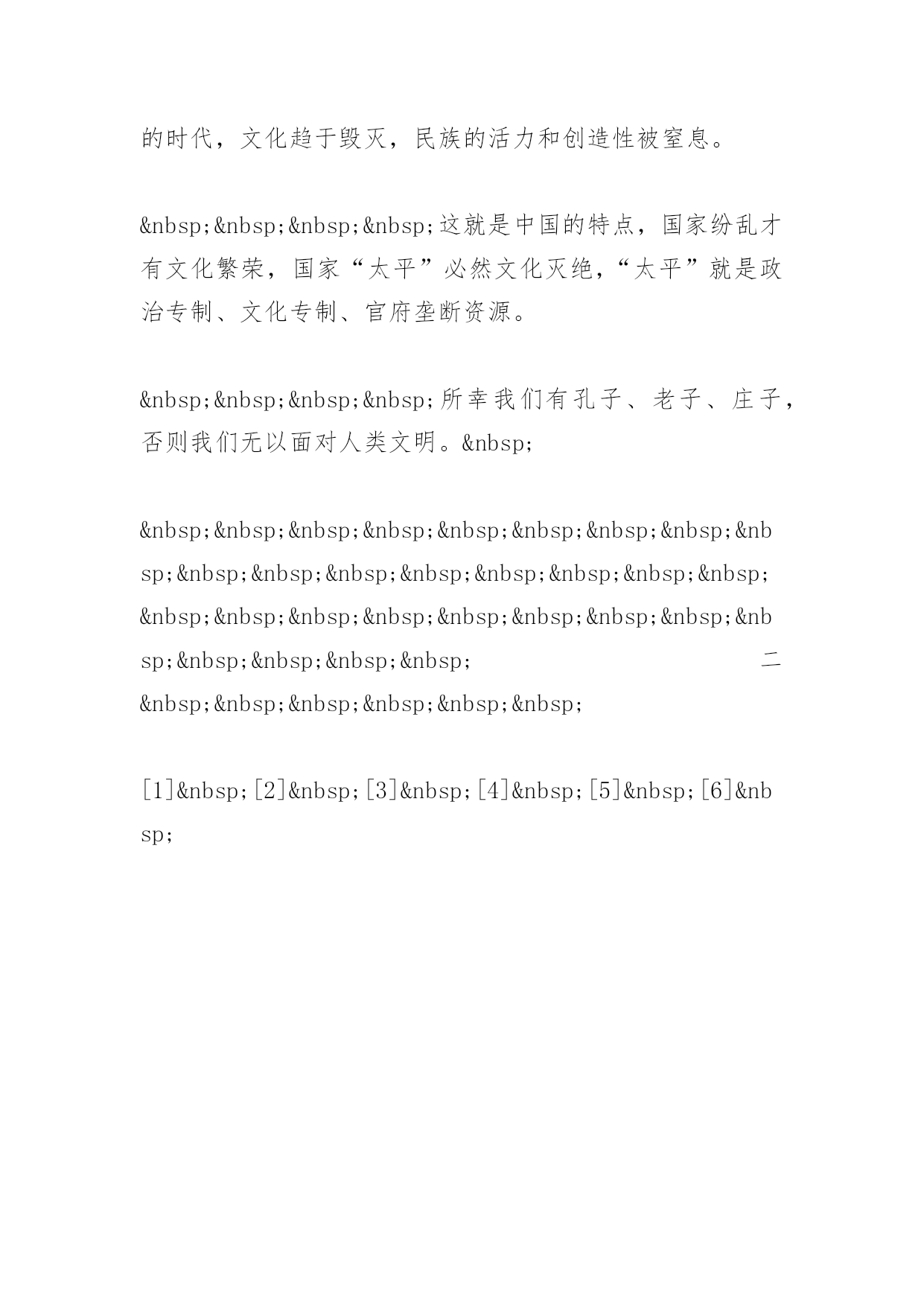 的时代，文化趋于毁灭，民族的活力和创造性被窒息。

&nbsp;&nbsp;&nbsp;&nbsp;这就是中国的特点，国家纷乱才有文化繁荣，国家“太平”必然文化灭绝，“太平”就是政治专制、文化专制、官府垄断资源。

&nbsp;&nbsp;&nbsp;&nbsp;所幸我们有孔子、老子、庄子，否则我们无以面对人类文明。&nbsp;

&nbsp;&nbsp;&nbsp;&nbsp;&nbsp;&nbsp;&nbsp;&nbsp;&nbsp;&nbsp;&nbsp;&nbsp;&nbsp;&nbsp;&nbsp;&nbsp;&nbsp;&nbsp;&nbsp;&nbsp;&nbsp;&nbsp;&nbsp;&nbsp;&nbsp;&nbsp;&nbsp;&nbsp;&nbsp;&nbsp; 二 &nbsp;&nbsp;&nbsp;&nbsp;&nbsp;&nbsp;

[1]&nbsp;[2]&nbsp;[3]&nbsp;[4]&nbsp;[5]&nbsp;[6]&nbsp;